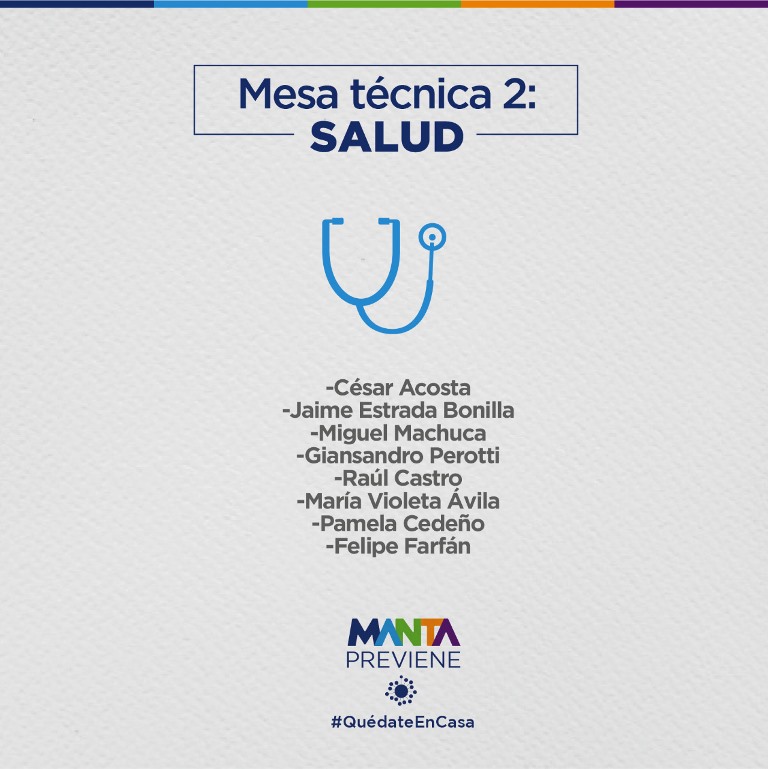 Mesa técnica 2:
SALUD

-César Acosta
-Jaime Estrada Bonilla
-Miguel Machuca
-Giansandro Perotti
-Raúl Castro
-María Violeta Ávila
-Pamela Cedeño
-Felipe Farfán

MANTA
PREVIENE

#QuédateEnCasa